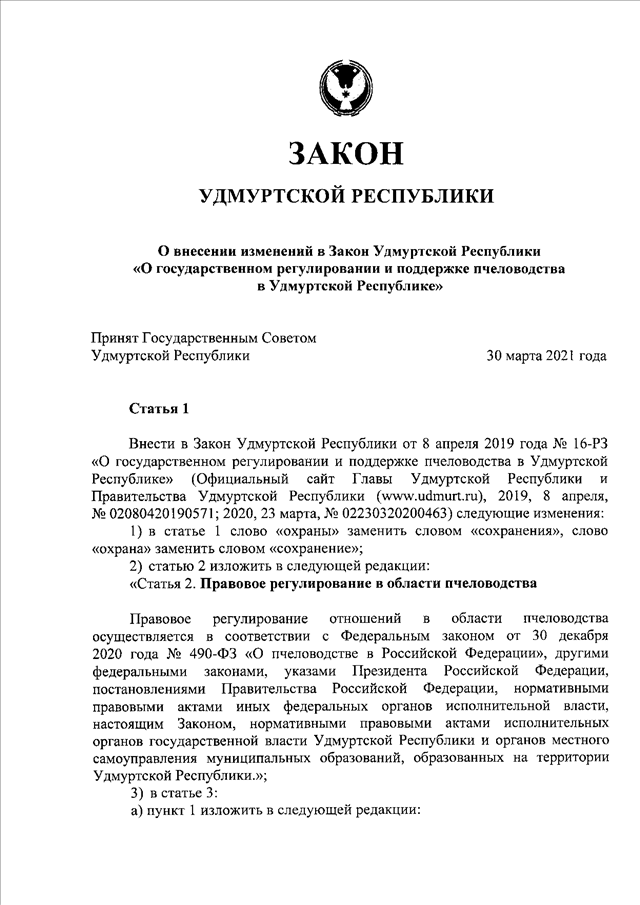 ЗАКОН

УДМУРТСКОЙ РЕСПУБЛИКИ

О внесении изменений в Закон Удмуртской Республики «О государственном регулировании и поддержке пчеловодства в Удмуртской Республике»

Принят Государственным Советом Удмуртской Республики 30 марта 2021 года

Статья 1

Внести в Закон Удмуртской Республики от 8 апреля 2019 года № 16-РЗ «О государственном регулировании и поддержке пчеловодства в Удмуртской Республике» (Официальный сайт Главы Удмуртской Республики и Правительства Удмуртской Республики (www.udmurt.ru), 2019, 8 апреля, № 02080420190571; 2020, 23 марта, № 02230320200463) следующие изменения:

1) в статье 1 слово «охраны» заменить словом «сохранения», слово «охрана» заменить словом «сохранение»;

2) статью 2 изложить в следующей редакции:

«Статья 2. Правовое регулирование в области пчеловодства

Правовое регулирование отношений в области пчеловодства осуществляется в соответствии с Федеральным законом от 30 декабря 2020 года № 490-ФЗ «О пчеловодстве в Российской Федерации», другими федеральными законами, указами Президента Российской Федерации, постановлениями Правительства Российской Федерации, нормативными правовыми актами иных федеральных органов исполнительной власти, настоящим Законом, нормативными правовыми актами исполнительных органов государственной власти Удмуртской Республики и органов местного самоуправления муниципальных образований, образованных на территории Удмуртской Республики.»;

3) в статье 3:

а) пункт 1 изложить в следующей редакции: